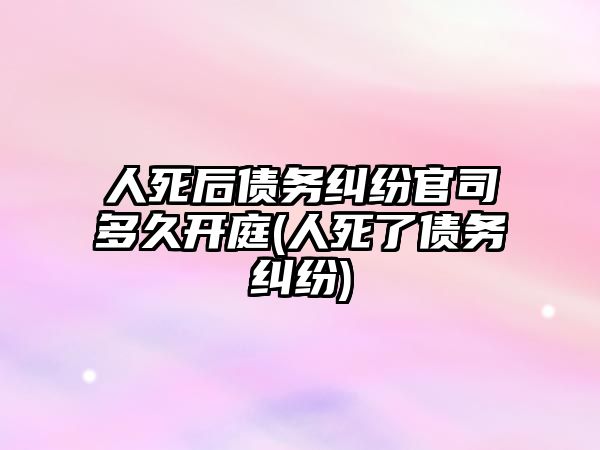 人死后债务纠纷官司多久开庭(人死了债务纠纷)